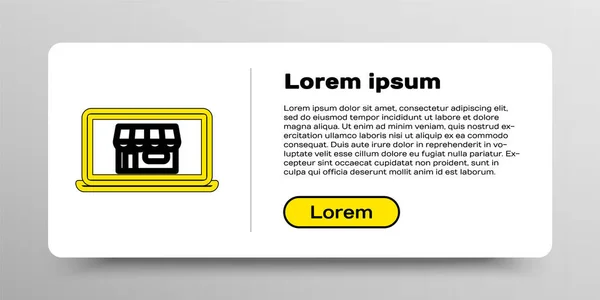 Lorem ipsum

Lorem ipsum dolor sit amet, consectetur adipiscing elit, sed do eiusmod tempor incididunt ut labore et dolore magna aliqua. Ut enim ad minim veniam, quis nostrud exercitation ullamco laboris nisi ut aliquip ex ea commodo consequat. Duis aute irure dolor in reprehenderit in voluptate velit esse cillum dolore eu fugiat nulla pariatur. Excepteur sint occaecat cupidatat non proident, sunt in culpa qui officia deserunt mollit anim id est laborum.

Lorem